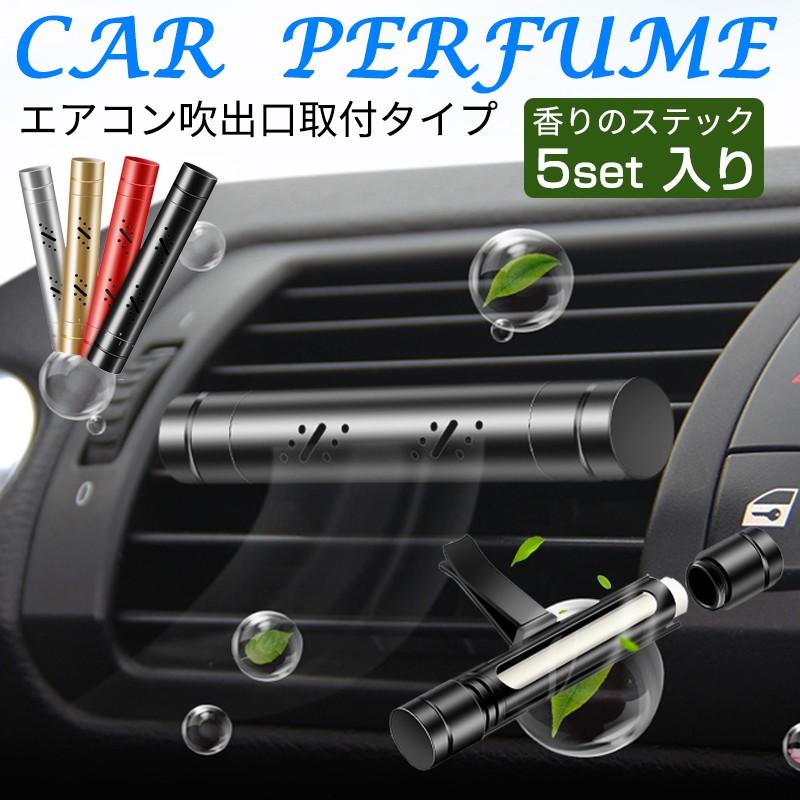 CAR PERFUME

エアコン吹出口取付タイプ

香りのステック
5set 入り